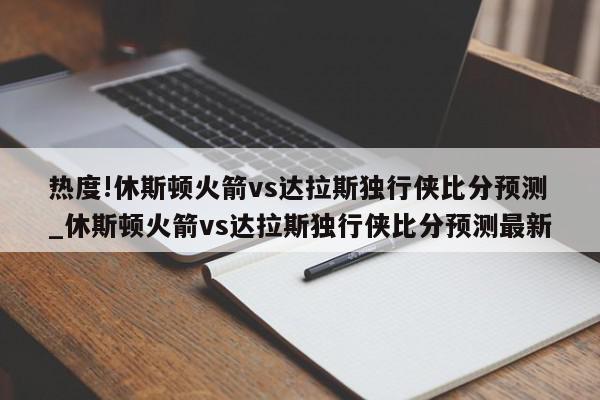 热度!休斯顿火箭vs达拉斯独行侠比分预测_休斯顿火箭vs达拉斯独行侠比分预测最新